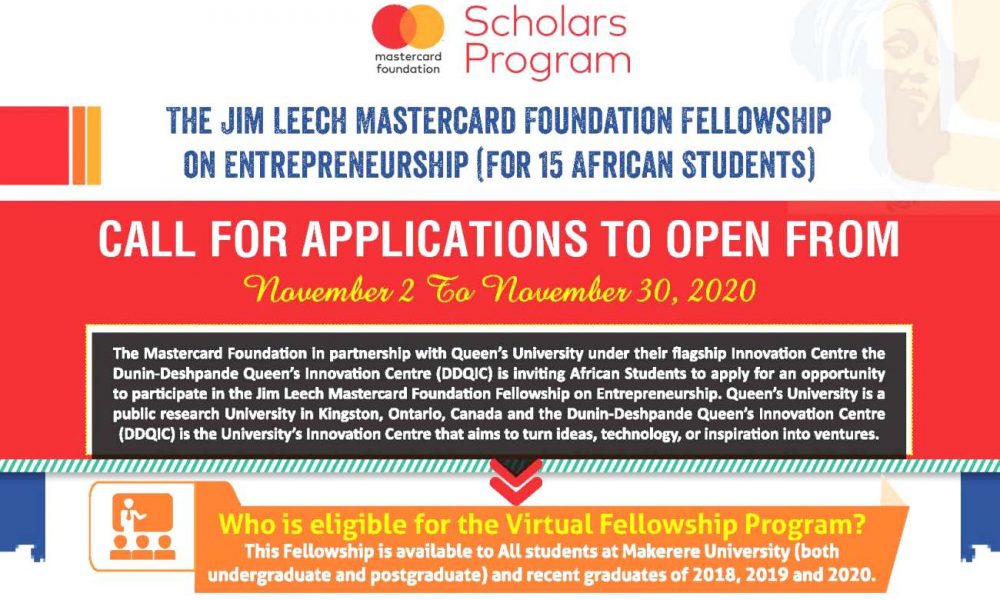 mastercard foundation

Scholars Program

THE JIM LEECH MASTERCARD FOUNDATION FELLOWSHIP ON ENTREPRENEURSHIP (FOR 15 AFRICAN STUDENTS)

CALL FOR APPLICATIONS TO OPEN FROM

November 2 To November 30, 2020

The Mastercard Foundation in partnership with Queen's University under their flagship Innovation Centre the Dunin-Deshpande Queen's Innovation Centre (DDQIC) is inviting African Students to apply for an opportunity to participate in the Jim Leech Mastercard Foundation Fellowship on Entrepreneurship. Queen's University is a public research University in Kingston, Ontario, Canada and the Dunin-Deshpande Queen's Innovation Centre (DDQIC) is the University's Innovation Centre that aims to turn ideas, technology, or inspiration into ventures.

Who is eligible for the Virtual Fellowship Program?

This Fellowship is available to All students at Makerere University (both undergraduate and postgraduate) and recent graduates of 2018, 2019 and 2020.